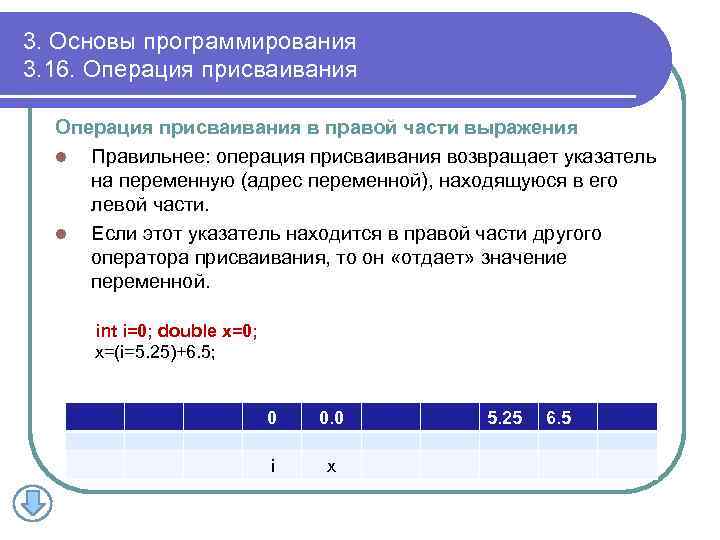 3. Основы программирования
3.16. Операция присваивания

Операция присваивания в правой части выражения

Правильнее: операция присваивания возвращает указатель на переменную (адрес переменной), находящуюся в его левой части.

Если этот указатель находится в правой части другого оператора присваивания, то он «отдает» значение переменной.

int i=0; double x=0;
x=(i=5.25)+6.5;

| | | | 0 | 0.0 | | | 5.25 | 6.5 | |
|---|---|---|---|---|---|---|---|---|---|
| | | | | | | | | | |
| | | | i | x | | | | | |